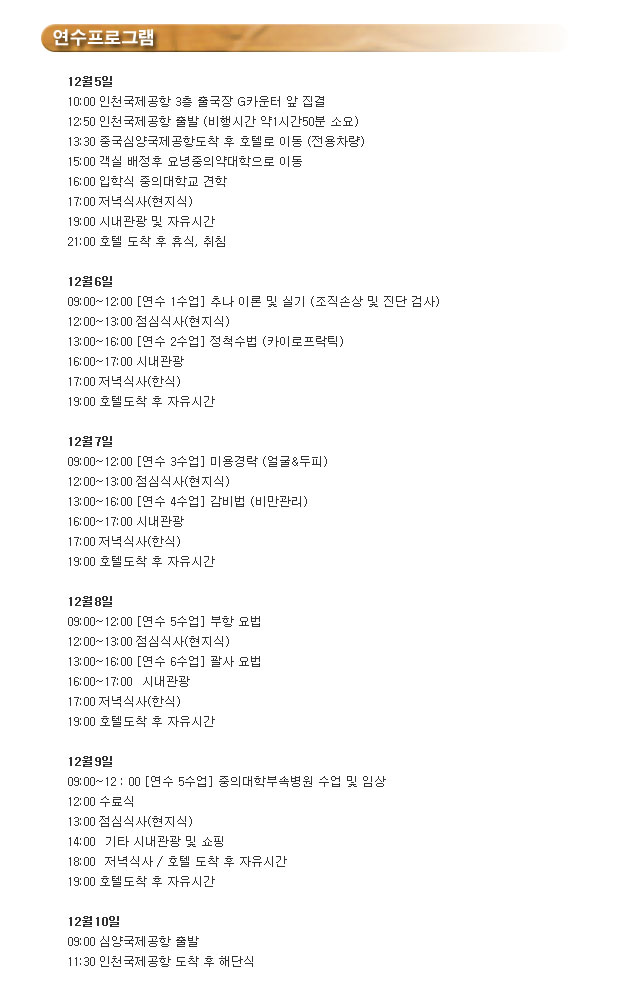 연수프로그램

12월5일
10:00 인천국제공항 3층 출국장 G카운터 앞 집결
12:50 인천국제공항 출발 (비행시간 약1시간50분 소요)
13:30 중국심양국제공항도착 후 호텔로 이동 (전용차량)
15:00 객실 배정후 요녕중의약대학으로 이동
16:00 입학식 중의대학교 견학
17:00 저녁식사(현지식)
19:00 시내관광 및 자유시간
21:00 호텔 도착 후 휴식, 취침

12월6일
09:00~12:00 [연수 1수업] 추나 이론 및 실기 (조직손상 및 진단 검사)
12:00~13:00 점심식사(현지식)
13:00~16:00 [연수 2수업] 정척수법 (카이로프락틱)
16:00~17:00 시내관광
17:00 저녁식사(한식)
19:00 호텔도착 후 자유시간

12월7일
09:00~12:00 [연수 3수업] 미용경락 (얼굴&두피)
12:00~13:00 점심식사(현지식)
13:00~16:00 [연수 4수업] 감비법 (비만관리)
16:00~17:00 시내관광
17:00 저녁식사(한식)
19:00 호텔도착 후 자유시간

12월8일
09:00~12:00 [연수 5수업] 부항 요법
12:00~13:00 점심식사(현지식)
13:00~16:00 [연수 6수업] 괄사 요법
16:00~17:00 시내관광
17:00 저녁식사(한식)
19:00 호텔도착 후 자유시간

12월9일
09:00~12 : 00 [연수 5수업] 중의대학부속병원 수업 및 임상
12:00 수료식
13:00 점심식사(현지식)
14:00 기타 시내관광 및 쇼핑
18:00 저녁식사 / 호텔 도착 후 자유시간
19:00 호텔도착 후 자유시간

12월10일
09:00 심양국제공항 출발
11:30 인천국제공항 도착 후 해단식